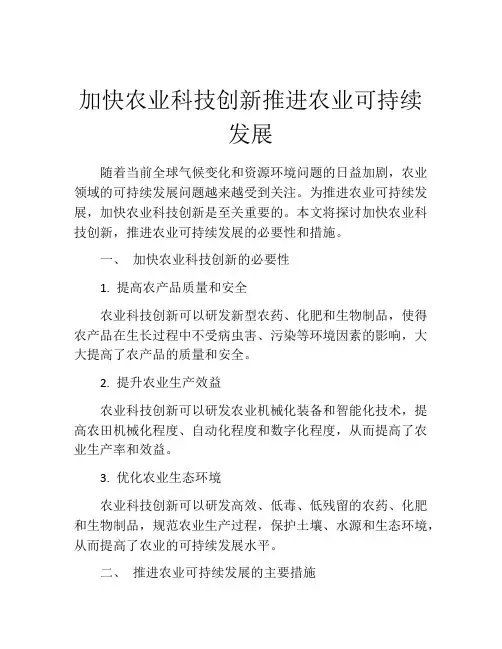 加快农业科技创新推进农业可持续发展

随着当前全球气候变化和资源环境问题的日益加剧，农业领域的可持续发展问题越来越受到关注。为推进农业可持续发展，加快农业科技创新是至关重要的。本文将探讨加快农业科技创新，推进农业可持续发展的必要性和措施。

一、 加快农业科技创新的必要性

1. 提高农产品质量和安全

农业科技创新可以研发新型农药、化肥和生物制品，使得农产品在生长过程中不受病虫害、污染等环境因素的影响，大大提高了农产品的质量和安全。

2. 提升农业生产效益

农业科技创新可以研发农业机械化装备和智能化技术，提高农田机械化程度、自动化程度和数字化程度，从而提高了农业生产率和效益。

3. 优化农业生态环境

农业科技创新可以研发高效、低毒、低残留的农药、化肥和生物制品，规范农业生产过程，保护土壤、水源和生态环境，从而提高了农业的可持续发展水平。

二、 推进农业可持续发展的主要措施